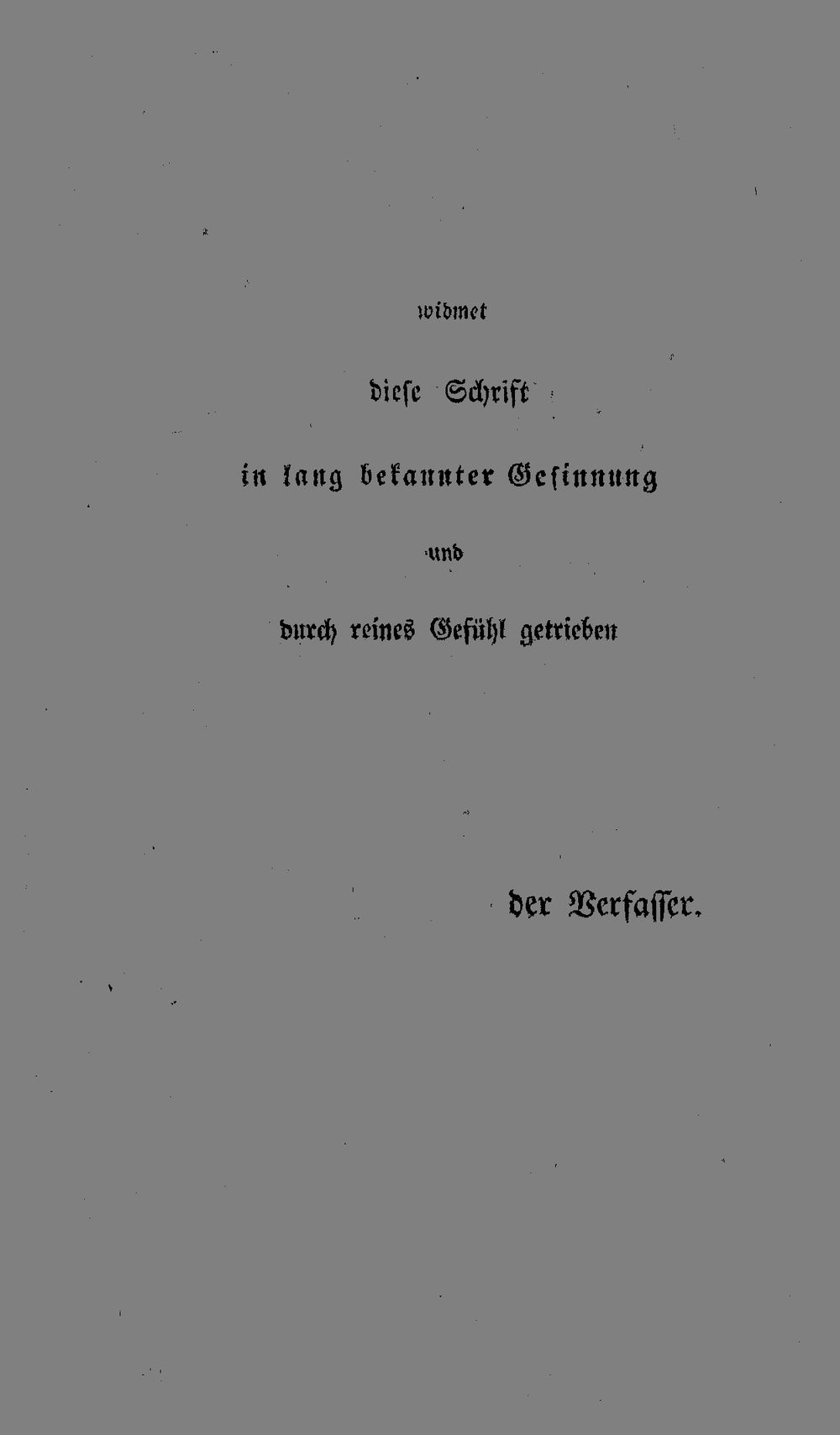 widmet

diese Schrift

in lang bekannter Gesinnung

und

durch reines Gefühl getrieben

der Verfasser.